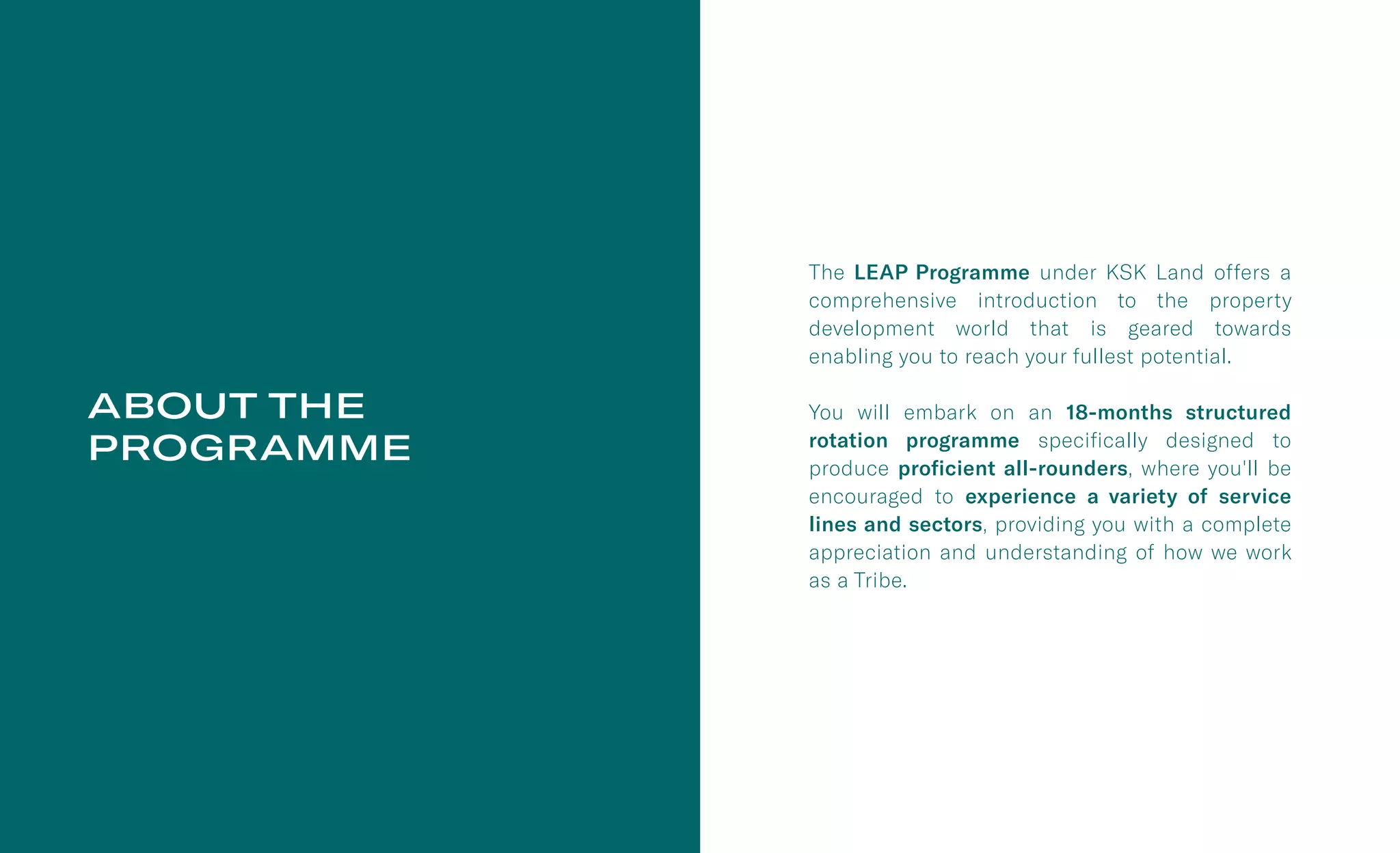 ABOUT THE PROGRAMME

The LEAP Programme under KSK Land offers a comprehensive introduction to the property development world that is geared towards enabling you to reach your fullest potential.

You will embark on an 18-months structured rotation programme specifically designed to produce proficient all-rounders, where you'll be encouraged to experience a variety of service lines and sectors, providing you with a complete appreciation and understanding of how we work as a Tribe.